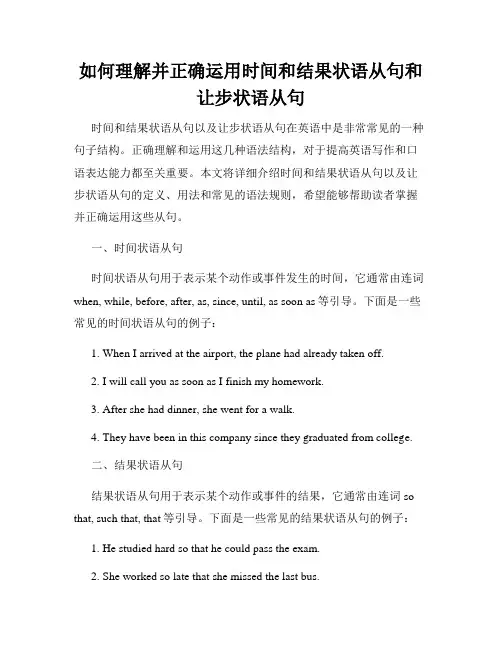 如何理解并正确运用时间和结果状语从句和让步状语从句

时间和结果状语从句以及让步状语从句在英语中是非常常见的一种句子结构。正确理解和运用这几种语法结构，对于提高英语写作和口语表达能力都至关重要。本文将详细介绍时间和结果状语从句以及让步状语从句的定义、用法和常见的语法规则，希望能够帮助读者掌握并正确运用这些从句。

一、时间状语从句

时间状语从句用于表示某个动作或事件发生的时间，它通常由连词 when, while, before, after, as, since, until, as soon as 等引导。下面是一些常见的时间状语从句的例子：

1. When I arrived at the airport, the plane had already taken off.

2. I will call you as soon as I finish my homework.

3. After she had dinner, she went for a walk.

4. They have been in this company since they graduated from college.

二、结果状语从句

结果状语从句用于表示某个动作或事件的结果，它通常由连词 so that, such that, that 等引导。下面是一些常见的结果状语从句的例子：

1. He studied hard so that he could pass the exam.

2. She worked so late that she missed the last bus.